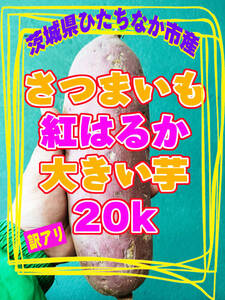 茨城県ひたちなか市産

さつまいも
紅はるか
大きい芋
20k

訳アリ